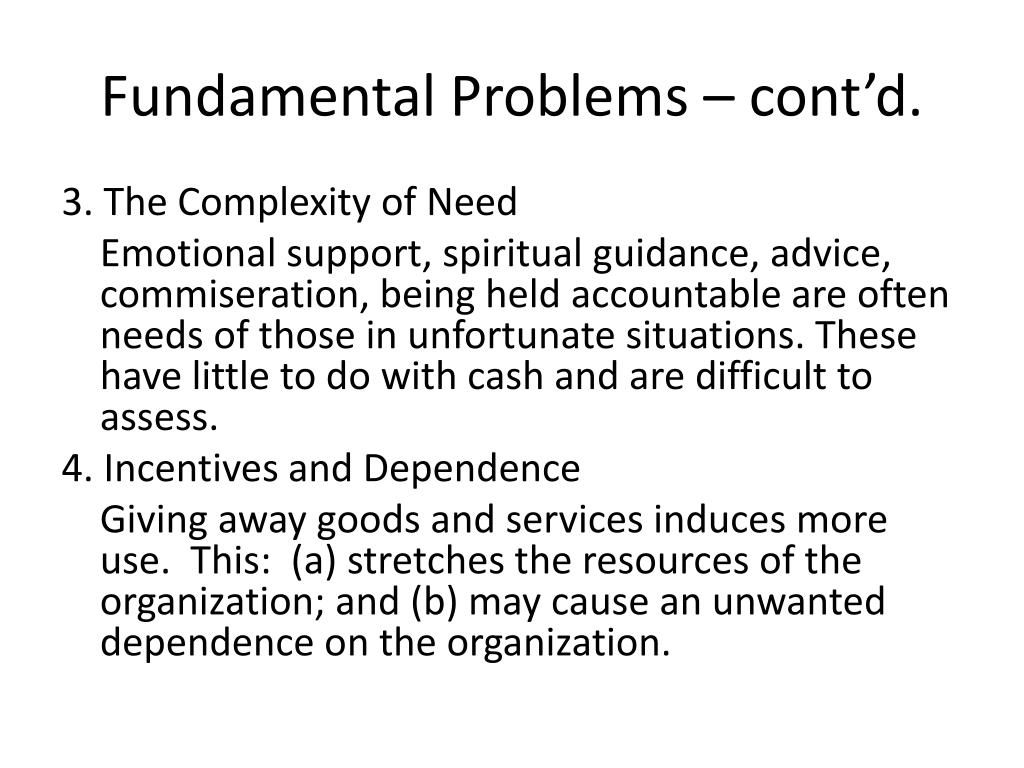 Fundamental Problems – cont’d.

3. The Complexity of Need

Emotional support, spiritual guidance, advice, commiseration, being held accountable are often needs of those in unfortunate situations. These have little to do with cash and are difficult to assess.

4. Incentives and Dependence

Giving away goods and services induces more use. This: (a) stretches the resources of the organization; and (b) may cause an unwanted dependence on the organization.